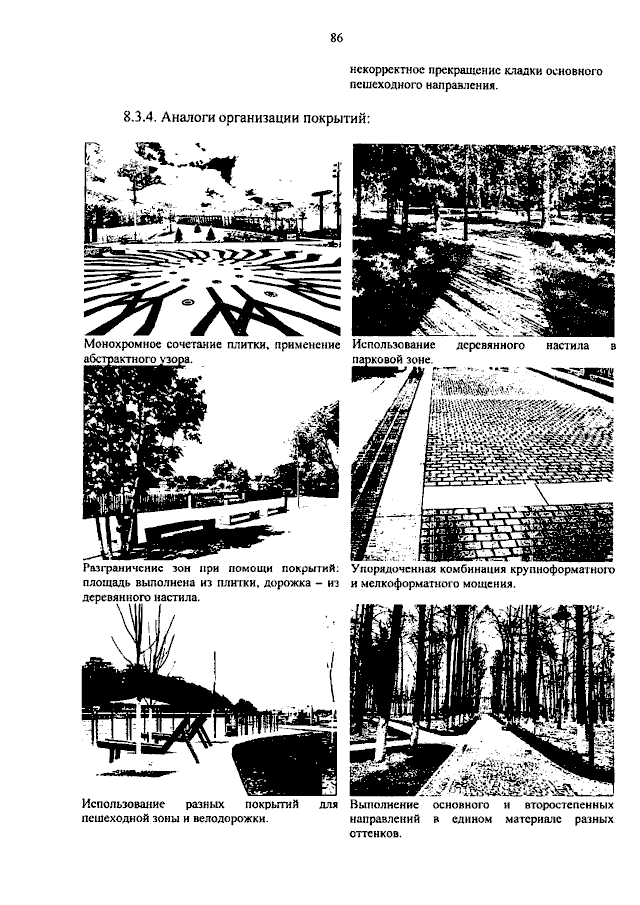 86

некорректное прекращение кладки основного пешеходного направления.

8.3.4. Аналоги организации покрытий:

Монохромное сочетание плитки, применение абстрактного узора.

Использование деревянного настила в парковой зоне.

Разграничение зон при помощи покрытий: площадь выполнена из плитки, дорожка – из деревянного настила.

Упорядоченная комбинация крупноформатного и мелкоформатного мощения.

Использование разных покрытий для пешеходной зоны и велодорожки.

Выполнение основного и второстепенных направлений в едином материале разных оттенков.